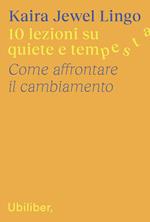 Kaira Jewel Lingo
10 lezioni su quiete e tempesta

Come affrontare il cambiamento

Ubiliber,